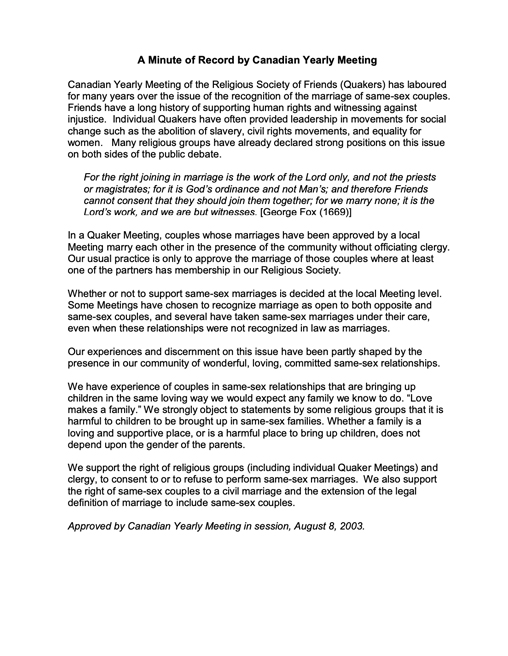 A Minute of Record by Canadian Yearly Meeting

Canadian Yearly Meeting of the Religious Society of Friends (Quakers) has laboured for many years over the issue of the recognition of the marriage of same-sex couples. Friends have a long history of supporting human rights and witnessing against injustice. Individual Quakers have often provided leadership in movements for social change such as the abolition of slavery, civil rights movements, and equality for women. Many religious groups have already declared strong positions on this issue on both sides of the public debate.

For the right joining in marriage is the work of the Lord only, and not the priests or magistrates; for it is God's ordinance and not Man's; and therefore Friends cannot consent that they should join them together; for we marry none; it is the Lord's work, and we are but witnesses. [George Fox (1669)]

In a Quaker Meeting, couples whose marriages have been approved by a local Meeting marry each other in the presence of the community without officiating clergy. Our usual practice is only to approve the marriage of those couples where at least one of the partners has membership in our Religious Society.

Whether or not to support same-sex marriages is decided at the local Meeting level. Some Meetings have chosen to recognize marriage as open to both opposite and same-sex couples, and several have taken same-sex marriages under their care, even when these relationships were not recognized in law as marriages.

Our experiences and discernment on this issue have been partly shaped by the presence in our community of wonderful, loving, committed same-sex relationships.

We have experience of couples in same-sex relationships that are bringing up children in the same loving way we would expect any family we know to do. "Love makes a family." We strongly object to statements by some religious groups that it is harmful to children to be brought up in same-sex families. Whether a family is a loving and supportive place, or is a harmful place to bring up children, does not depend upon the gender of the parents.

We support the right of religious groups (including individual Quaker Meetings) and clergy, to consent to or to refuse to perform same-sex marriages. We also support the right of same-sex couples to a civil marriage and the extension of the legal definition of marriage to include same-sex couples.

Approved by Canadian Yearly Meeting in session, August 8, 2003.